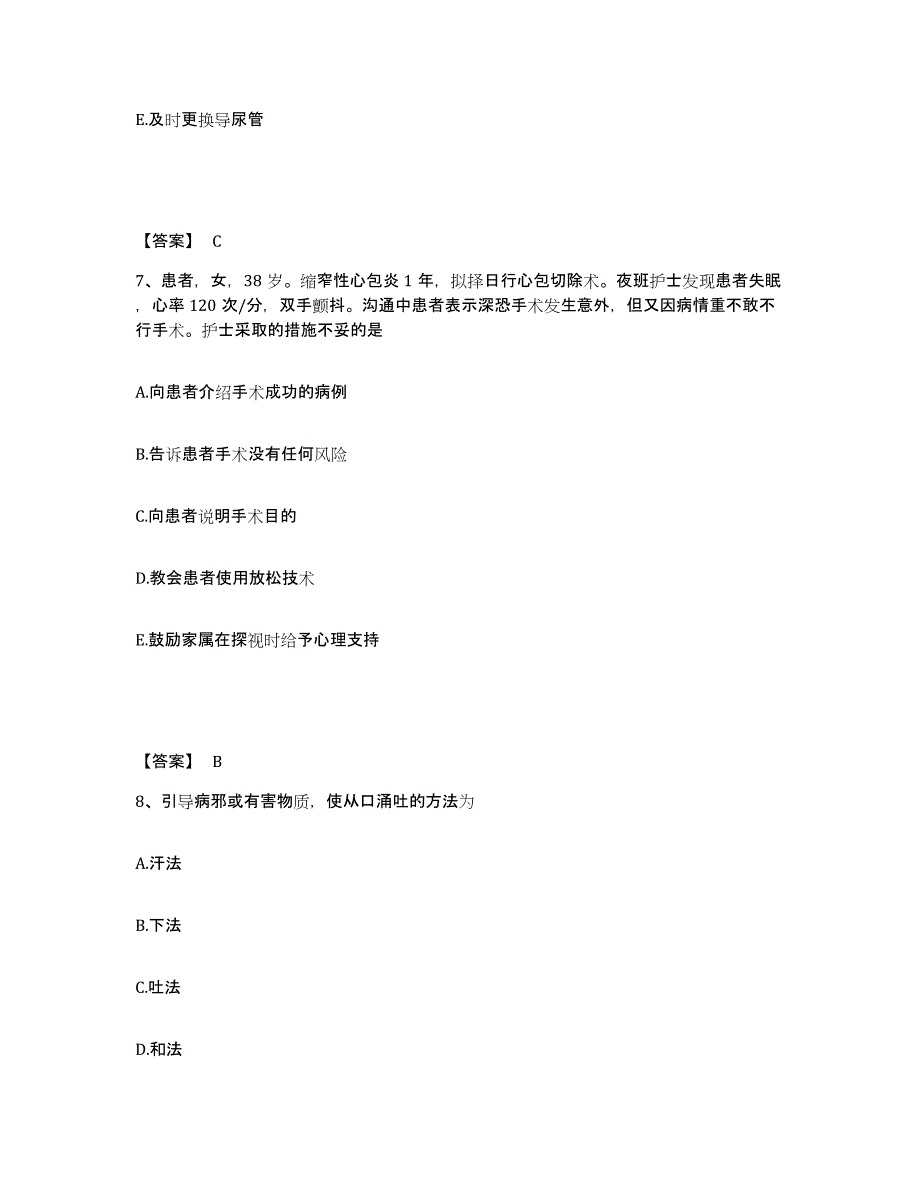 E.及时更换导尿管

【答案】 C

7、患者，女，38 岁。缩窄性心包炎 1 年，拟择日行心包切除术。夜班护士发现患者失眠，心率 120 次/分，双手颤抖。沟通中患者表示深恐手术发生意外，但又因病情重不敢不行手术。护士采取的措施不妥的是

A.向患者介绍手术成功的病例

B.告诉患者手术没有任何风险

C.向患者说明手术目的

D.教会患者使用放松技术

E.鼓励家属在探视时给予心理支持

【答案】 B

8、引导病邪或有害物质，使从口涌吐的方法为

A.汗法

B.下法

C.吐法

D.和法